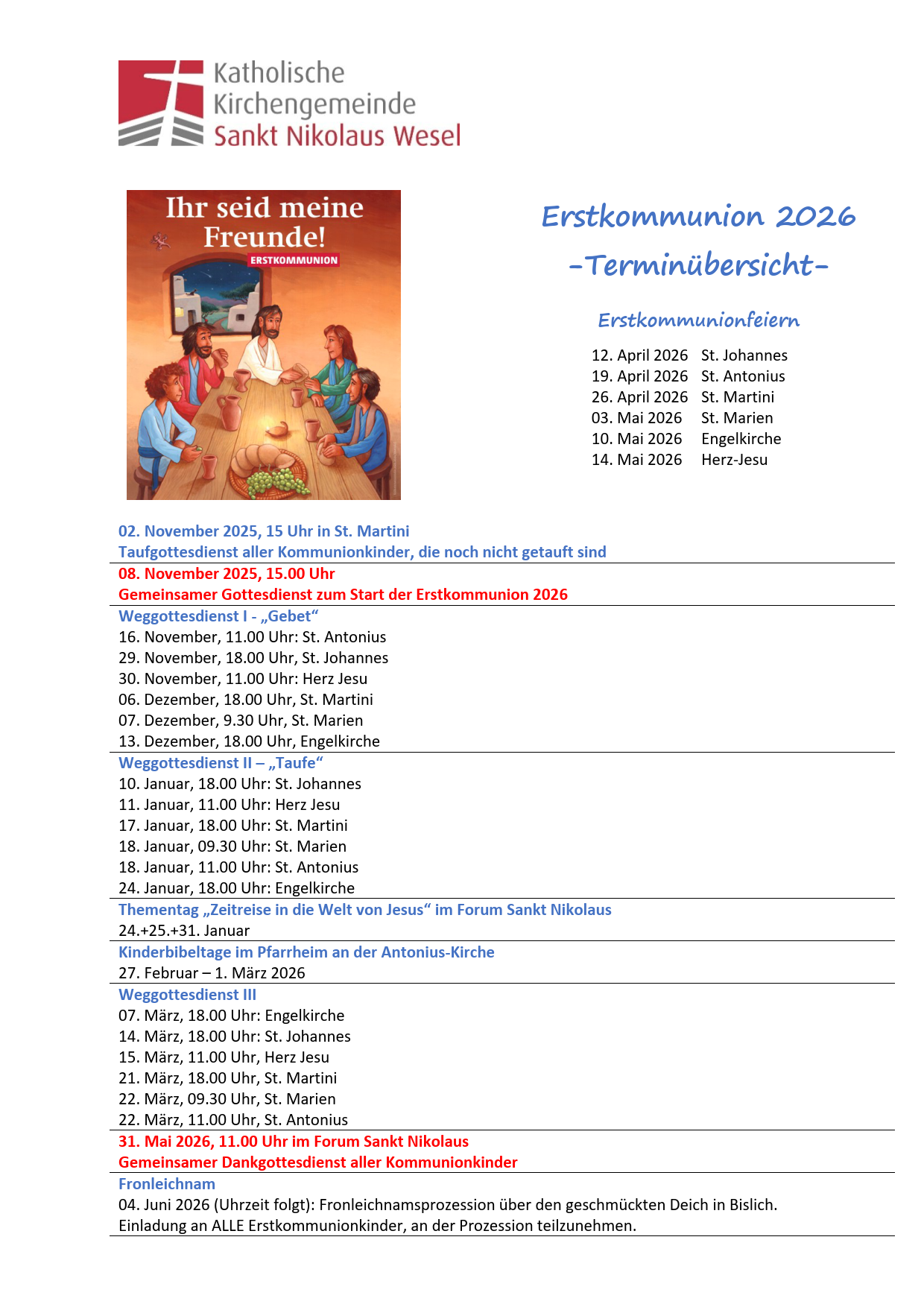 Katholische Kirchengemeinde Sankt Nikolaus Wesel

Ihr seid meine Freunde!
ERSTKOMMUNION

Erstkommunion 2026
-Terminübersicht-

Erstkommunionfeiern

12. April 2026 St. Johannes
19. April 2026 St. Antonius
26. April 2026 St. Martini
03. Mai 2026 St. Marien
10. Mai 2026 Engelkirche
14. Mai 2026 Herz-Jesu

02. November 2025, 15 Uhr in St. Martini
Taufgottesdienst aller Kommunionkinder, die noch nicht getauft sind

08. November 2025, 15.00 Uhr
Gemeinsamer Gottesdienst zum Start der Erstkommunion 2026

Weggottesdienst I - „Gebet“
16. November, 11.00 Uhr: St. Antonius
29. November, 18.00 Uhr, St. Johannes
30. November, 11.00 Uhr: Herz Jesu
06. Dezember, 18.00 Uhr, St. Martini
07. Dezember, 9.30 Uhr, St. Marien
13. Dezember, 18.00 Uhr, Engelkirche

Weggottesdienst II – „Taufe“
10. Januar, 18.00 Uhr: St. Johannes
11. Januar, 11.00 Uhr: Herz Jesu
17. Januar, 18.00 Uhr: St. Martini
18. Januar, 09.30 Uhr: St. Marien
18. Januar, 11.00 Uhr: St. Antonius
24. Januar, 18.00 Uhr: Engelkirche

Thementag „Zeitreise in die Welt von Jesus“ im Forum Sankt Nikolaus
24.+25.+31. Januar

Kinderbibeltage im Pfarrheim an der Antonius-Kirche
27. Februar – 1. März 2026

Weggottesdienst III
07. März, 18.00 Uhr: Engelkirche
14. März, 18.00 Uhr: St. Johannes
15. März, 11.00 Uhr, Herz Jesu
21. März, 18.00 Uhr, St. Martini
22. März, 09.30 Uhr, St. Marien
22. März, 11.00 Uhr, St. Antonius

31. Mai 2026, 11.00 Uhr im Forum Sankt Nikolaus
Gemeinsamer Dankgottesdienst aller Kommunionkinder

Fronleichnam
04. Juni 2026 (Uhrzeit folgt): Fronleichnamsprozession über den geschmückten Deich in Bislich.
Einladung an ALLE Erstkommunionkinder, an der Prozession teilzunehmen.